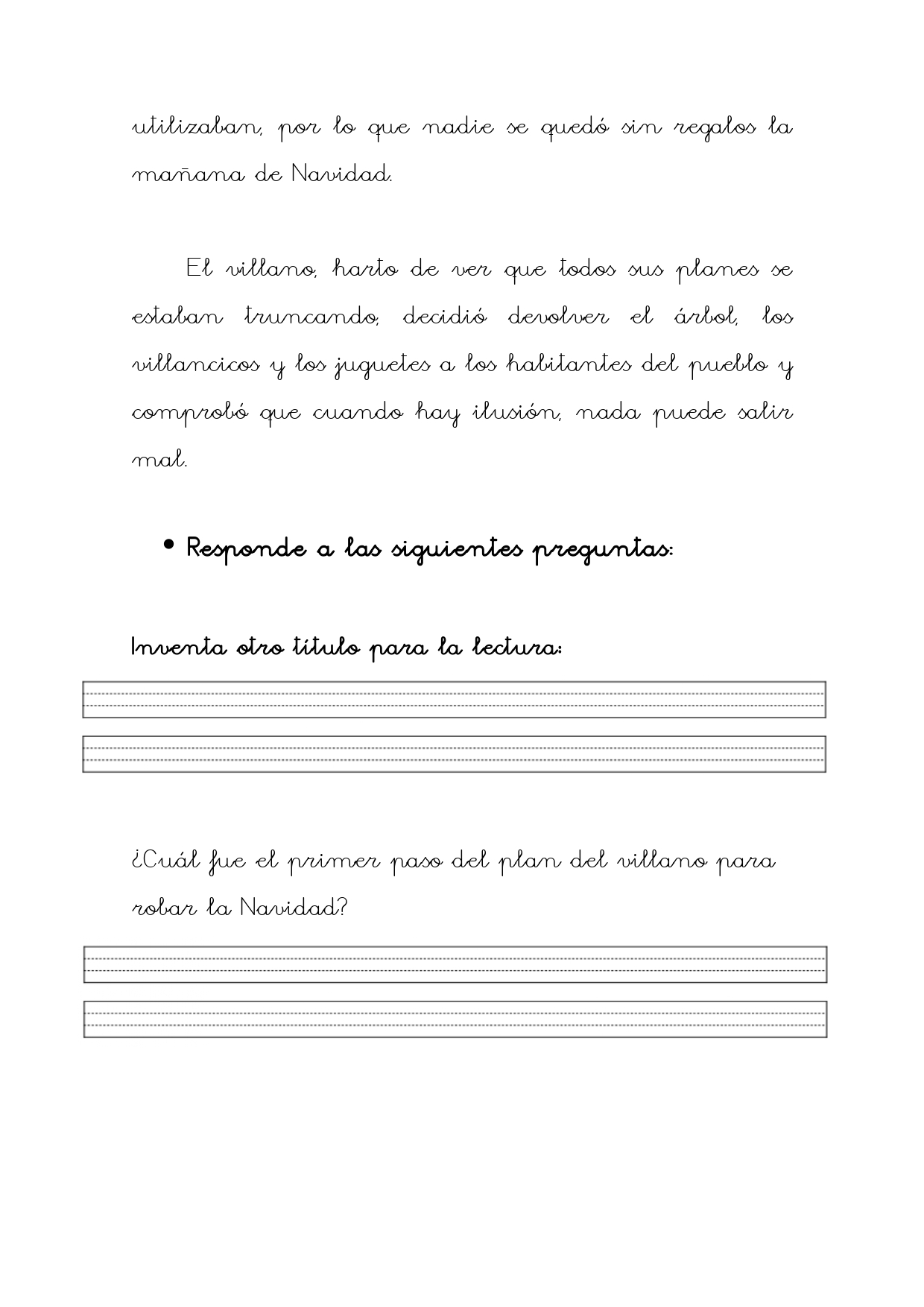 utilizaban, por lo que nadie se quedó sin regalos la mañana de Navidad.

El villano, harto de ver que todos sus planes se estaban truncando, decidió devolver el árbol, los villancicos y los juguetes a los habitantes del pueblo y comprobó que cuando hay ilusión, nada puede salir mal.

• Responde a las siguientes preguntas:

Inventa otro título para la lectura:

¿Cuál fue el primer paso del plan del villano para robar la Navidad?